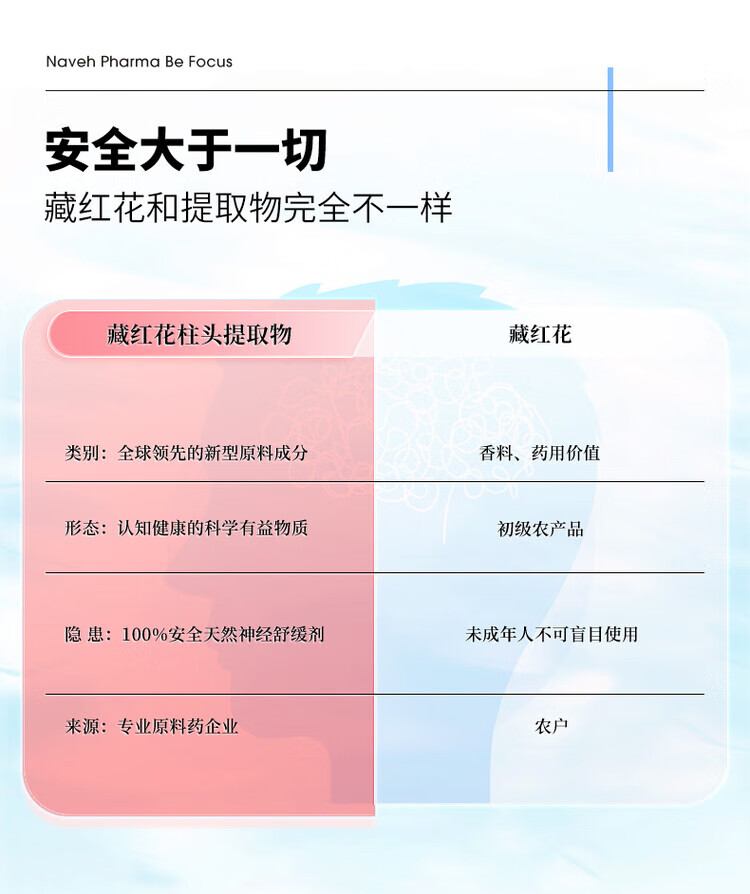 Naveh Pharma Be Focus

安全大于一切

藏红花和提取物完全不一样

| 藏红花柱头提取物 | 藏红花 |
|---|---|
| 类别：全球领先的新型原料成分 | 香料、药用价值 |
| 形态：认知健康的科学有益物质 | 初级农产品 |
| 隐 患：100%安全天然神经舒缓剂 | 未成年人不可盲目使用 |
| 来源：专业原料药企业 | 农户 |